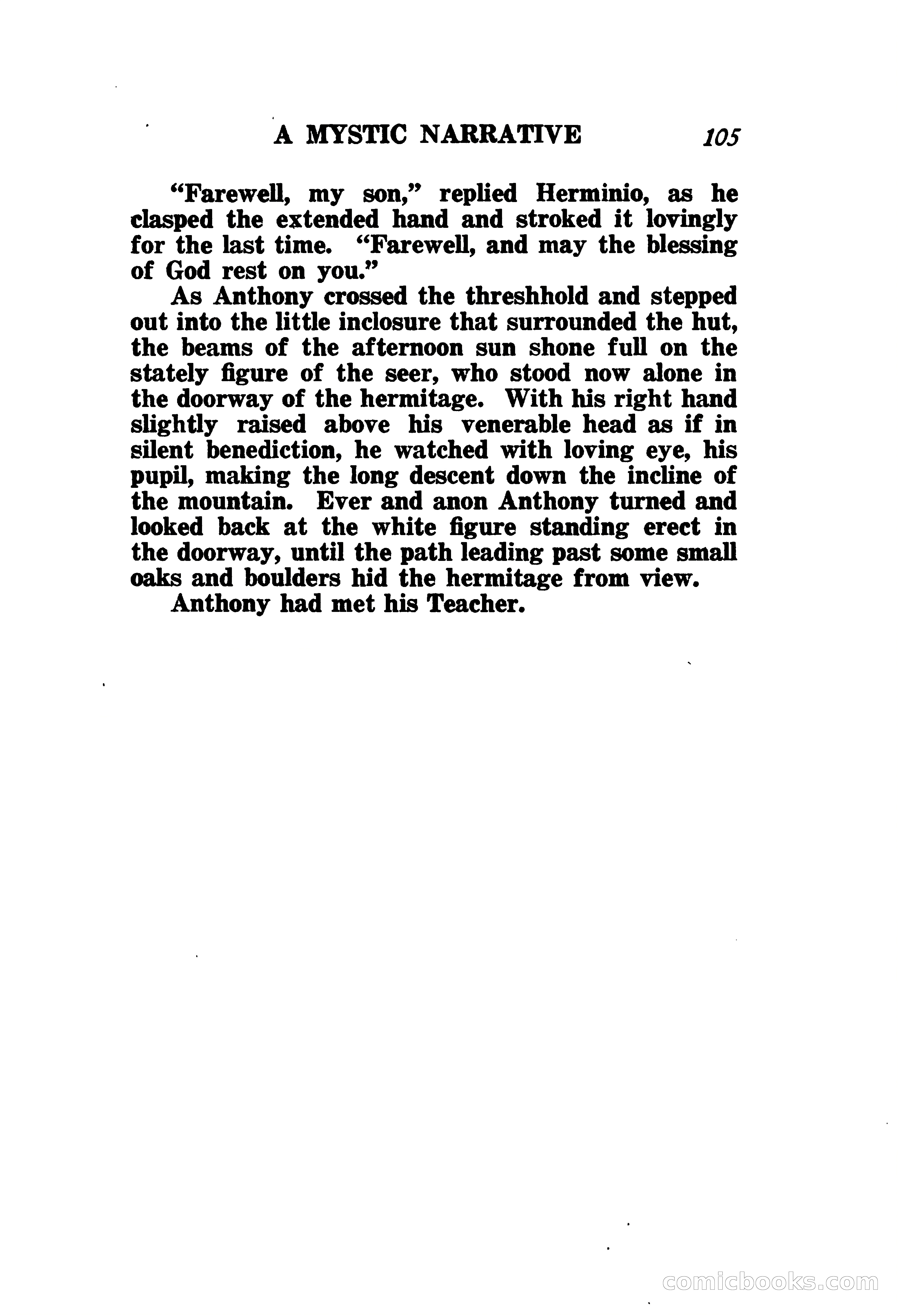 A MYSTIC NARRATIVE 105

"Farewell, my son," replied Herminio, as he clasped the extended hand and stroked it lovingly for the last time. "Farewell, and may the blessing of God rest on you."

As Anthony crossed the threshhold and stepped out into the little inclosure that surrounded the hut, the beams of the afternoon sun shone full on the stately figure of the seer, who stood now alone in the doorway of the hermitage. With his right hand slightly raised above his venerable head as if in silent benediction, he watched with loving eye, his pupil, making the long descent down the incline of the mountain. Ever and anon Anthony turned and looked back at the white figure standing erect in the doorway, until the path leading past some small oaks and boulders hid the hermitage from view.

Anthony had met his Teacher.

comicbooks.com